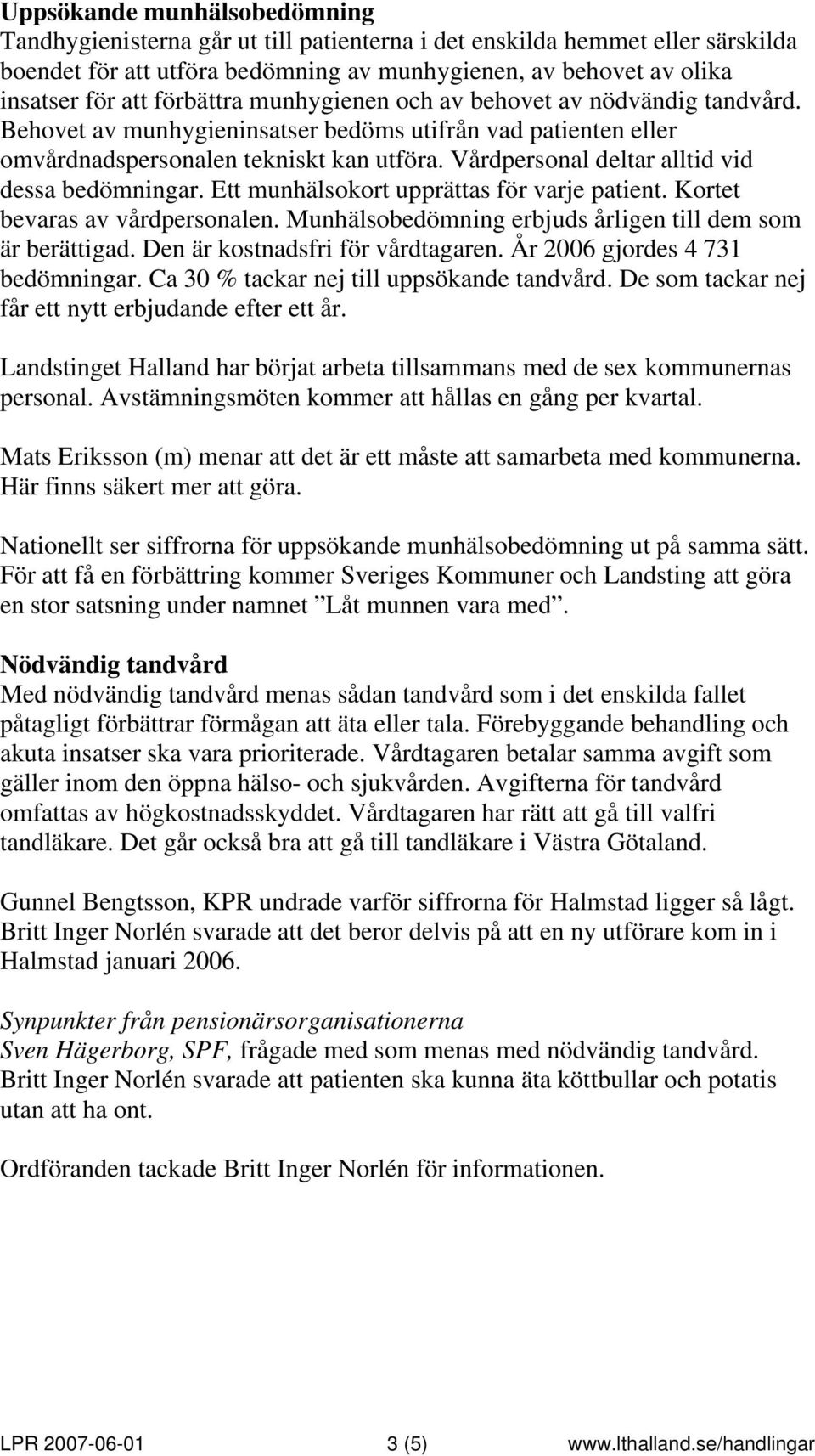 Uppsökande munhälsobedömning
Tandhygienisterna går ut till patienterna i det enskilda hemmet eller särskilda boendet för att utföra bedömning av munhygienen, av behovet av olika insatser för att förbättra munhygienen och av behovet av nödvändig tandvård. Behovet av munhygieninsatser bedöms utifrån vad patienten eller omvårdnadspersonalen tekniskt kan utföra. Vårdpersonal deltar alltid vid dessa bedömningar. Ett munhälsokort upprättas för varje patient. Kortet bevaras av vårdpersonalen. Munhälsobedömning erbjuds årligen till dem som är berättigad. Den är kostnadsfri för vårdtagaren. År 2006 gjordes 4 731 bedömningar. Ca 30 % tackar nej till uppsökande tandvård. De som tackar nej får ett nytt erbjudande efter ett år.

Landstinget Halland har börjat arbeta tillsammans med de sex kommunernas personal. Avstämningsmöten kommer att hållas en gång per kvartal.

Mats Eriksson (m) menar att det är ett måste att samarbeta med kommunerna. Här finns säkert mer att göra.

Nationellt ser siffrorna för uppsökande munhälsobedömning ut på samma sätt. För att få en förbättring kommer Sveriges Kommuner och Landsting att göra en stor satsning under namnet ”Låt munnen vara med”.

Nödvändig tandvård
Med nödvändig tandvård menas sådan tandvård som i det enskilda fallet påtagligt förbättrar förmågan att äta eller tala. Förebyggande behandling och akuta insatser ska vara prioriterade. Vårdtagaren betalar samma avgift som gäller inom den öppna hälso- och sjukvården. Avgifterna för tandvård omfattas av högkostnadsskyddet. Vårdtagaren har rätt att gå till valfri tandläkare. Det går också bra att gå till tandläkare i Västra Götaland.

Gunnel Bengtsson, KPR undrade varför siffrorna för Halmstad ligger så lågt. Britt Inger Norlén svarade att det beror delvis på att en ny utförare kom in i Halmstad januari 2006.

Synpunkter från pensionärsorganisationerna
Sven Hägerborg, SPF, frågade med som menas med nödvändig tandvård. Britt Inger Norlén svarade att patienten ska kunna äta köttbullar och potatis utan att ha ont.

Ordföranden tackade Britt Inger Norlén för informationen.

LPR 2007-06-01 3 (5) www.lthalland.se/handlingar